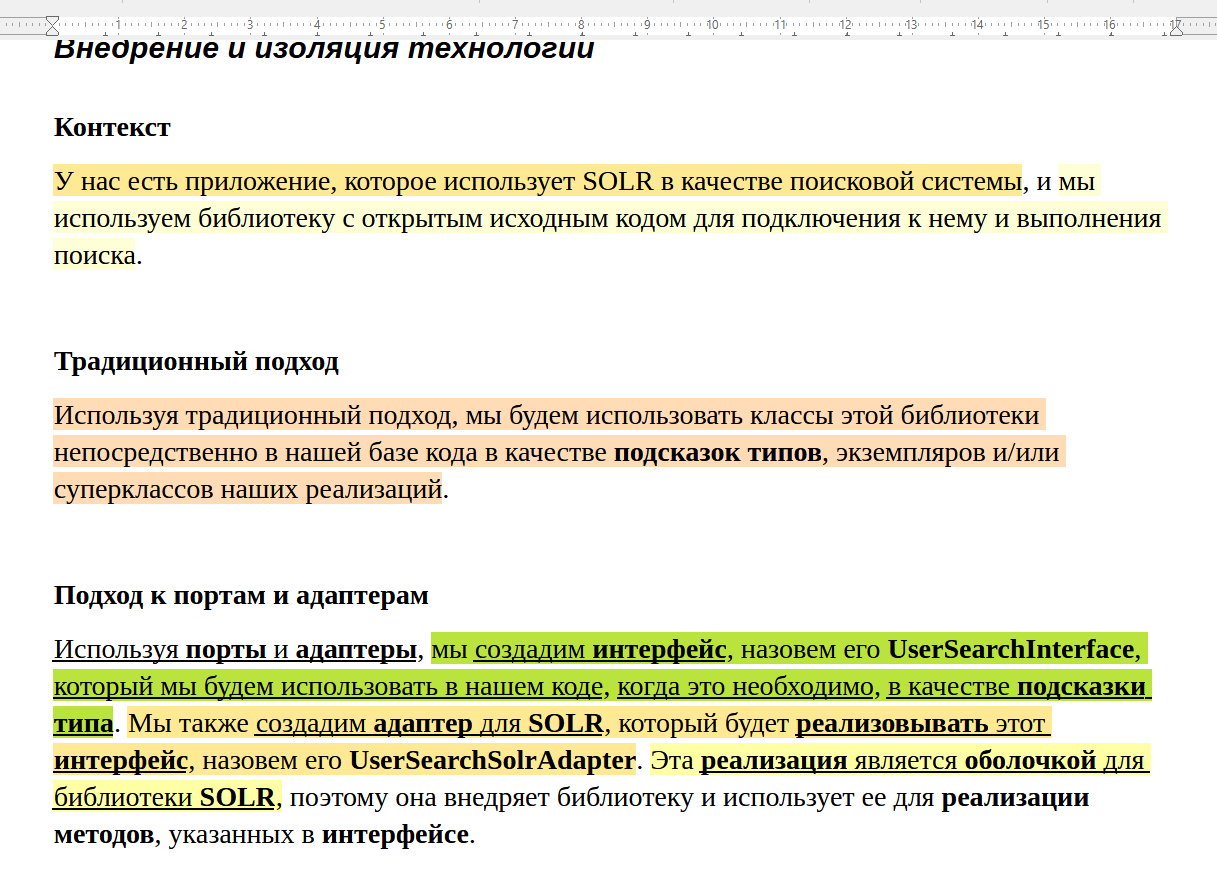 1 2 3 4 5 6 7 8 9 10 11 12 13 14 15 16 17

Внедрение и изоляция технологии

Контекст

У нас есть приложение, которое использует SOLR в качестве поисковой системы, и мы используем библиотеку с открытым исходным кодом для подключения к нему и выполнения поиска.

Традиционный подход

Используя традиционный подход, мы будем использовать классы этой библиотеки непосредственно в нашей базе кода в качестве подсказок типов, экземпляров и/или суперклассов наших реализаций.

Подход к портам и адаптерам

Используя порты и адаптеры, мы создадим интерфейс, назовем его UserSearchInterface, который мы будем использовать в нашем коде, когда это необходимо, в качестве подсказки типа. Мы также создадим адаптер для SOLR, который будет реализовывать этот интерфейс, назовем его UserSearchSolrAdapter. Эта реализация является оболочкой для библиотеки SOLR, поэтому она внедряет библиотеку и использует ее для реализации методов, указанных в интерфейсе.